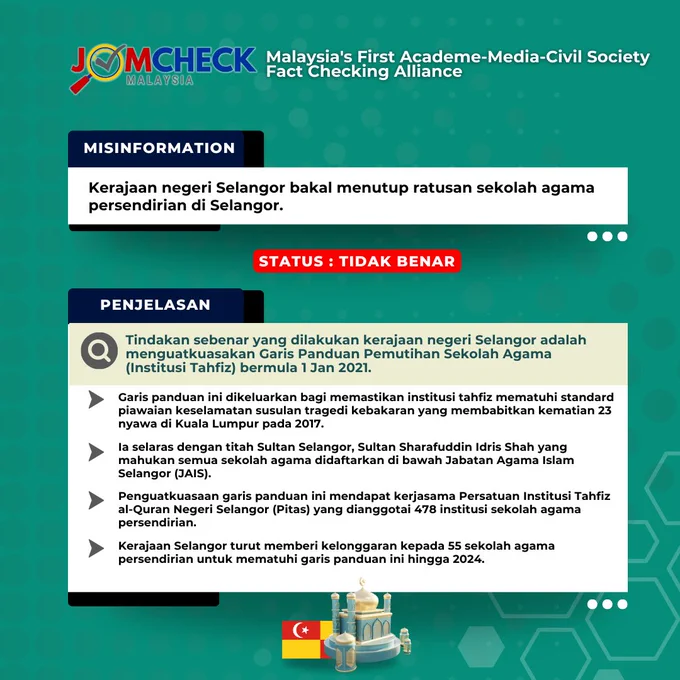 JOMCHECK MALAYSIA

Malaysia's First Academe-Media-Civil Society Fact Checking Alliance

MISINFORMATION

Kerajaan negeri Selangor bakal menutup ratusan sekolah agama persendirian di Selangor.

STATUS : TIDAK BENAR

PENJELASAN

Tindakan sebenar yang dilakukan kerajaan negeri Selangor adalah menguatkuasakan Garis Panduan Pemutihan Sekolah Agama (Institusi Tahfiz) bermula 1 Jan 2021.

Garis panduan ini dikeluarkan bagi memastikan institusi tahfiz mematuhi standard piawaian keselamatan susulan tragedi kebakaran yang membabitkan kematian 23 nyawa di Kuala Lumpur pada 2017.

Ia selaras dengan titah Sultan Selangor, Sultan Sharafuddin Idris Shah yang mahukan semua sekolah agama didaftarkan di bawah Jabatan Agama Islam Selangor (JAIS).

Penguatkuasaan garis panduan ini mendapat kerjasama Persatuan Institusi Tahfiz al-Quran Negeri Selangor (Pitas) yang dianggotai 478 institusi sekolah agama persendirian.

Kerajaan Selangor turut memberi kelonggaran kepada 55 sekolah agama persendirian untuk mematuhi garis panduan ini hingga 2024.